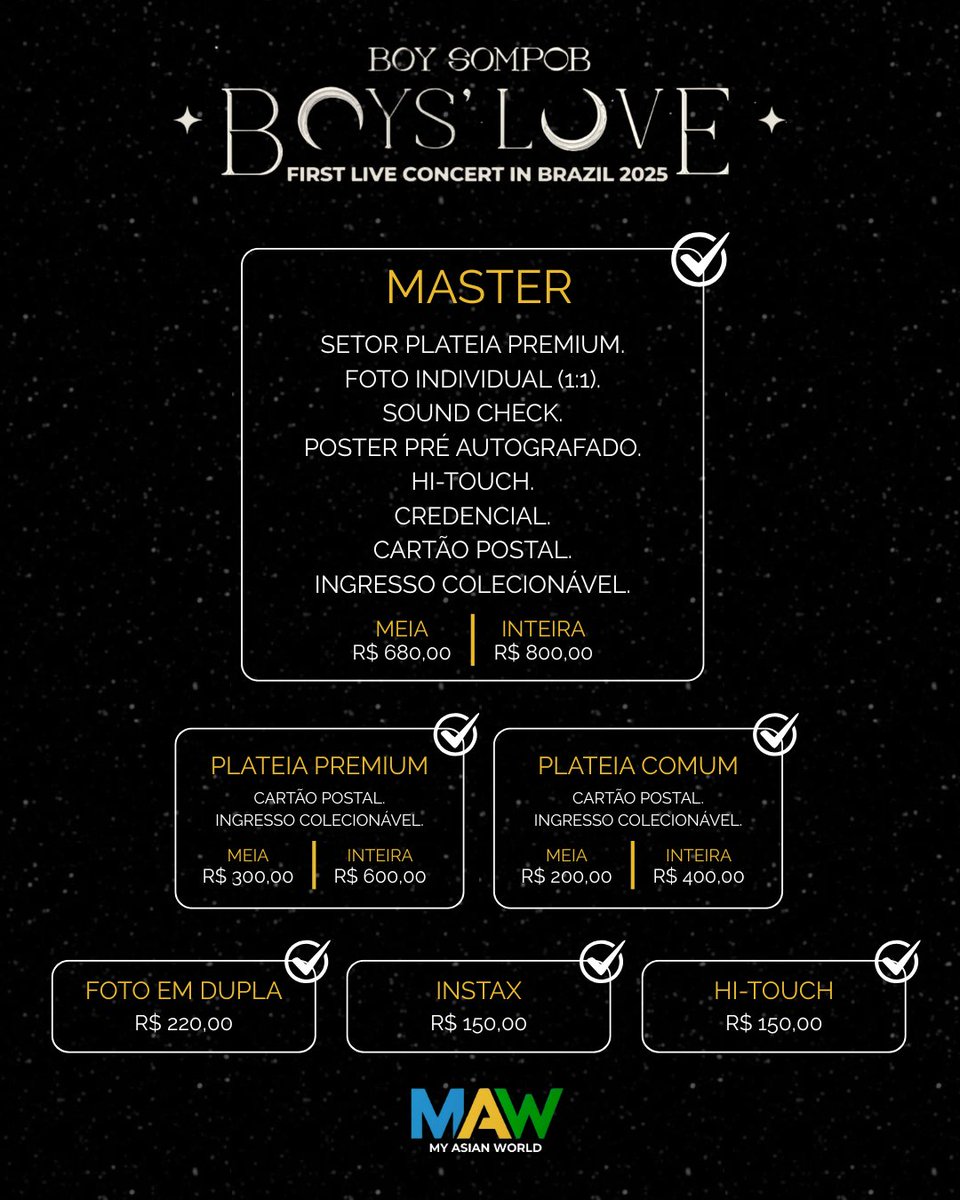 BOY SOMPOB
BOYS' LOVE
FIRST LIVE CONCERT IN BRAZIL 2025

MASTER

SETOR PLATEIA PREMIUM.
FOTO INDIVIDUAL (1:1).
SOUND CHECK.
POSTER PRÉ AUTOGRAFADO.
HI-TOUCH.
CREDENCIAL.
CARTÃO POSTAL.
INGRESSO COLECIONÁVEL.

MEIA
R$ 680,00

INTEIRA
R$ 800,00

PLATEIA PREMIUM

CARTÃO POSTAL.
INGRESSO COLECIONÁVEL.

MEIA
R$ 300,00

INTEIRA
R$ 600,00

PLATEIA COMUM

CARTÃO POSTAL.
INGRESSO COLECIONÁVEL.

MEIA
R$ 200,00

INTEIRA
R$ 400,00

FOTO EM DUPLA
R$ 220,00

INSTAX
R$ 150,00

HI-TOUCH
R$ 150,00

MAW
MY ASIAN WORLD